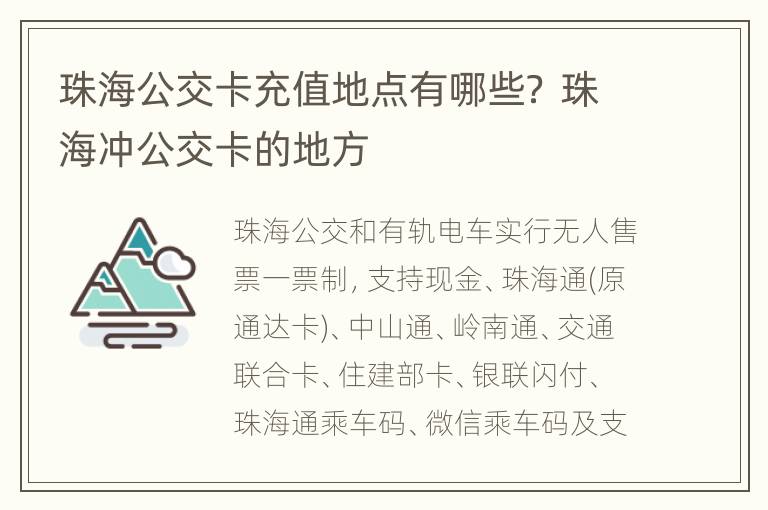 珠海公交卡充值地点有哪些？珠海冲公交卡的地方

珠海公交和有轨电车实行无人售票一票制，支持现金、珠海通(原通达卡)、中山通、岭南通、交通联合卡、住建部卡、银联闪付、珠海通乘车码、微信乘车码及支